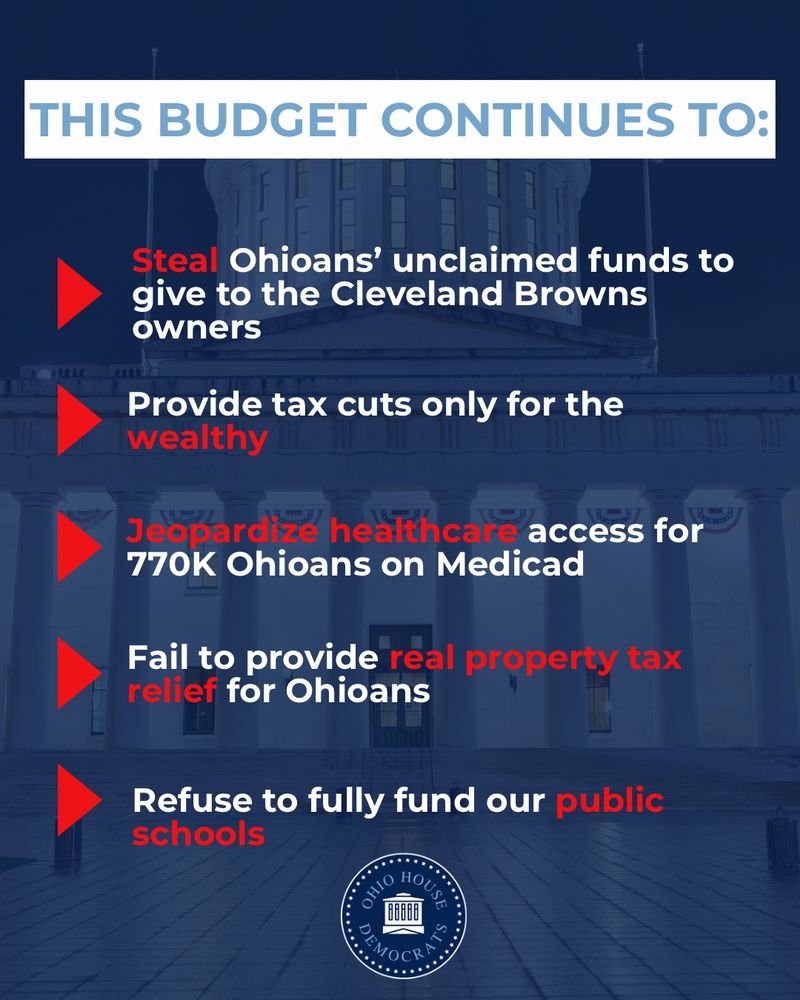 THIS BUDGET CONTINUES TO:

Steal Ohioans' unclaimed funds to give to the Cleveland Browns owners

Provide tax cuts only for the wealthy

Jeopardize healthcare access for 770K Ohioans on Medicad

Fail to provide real property tax relief for Ohioans

Refuse to fully fund our public schools

OHIO HOUSE DEMOCRATS